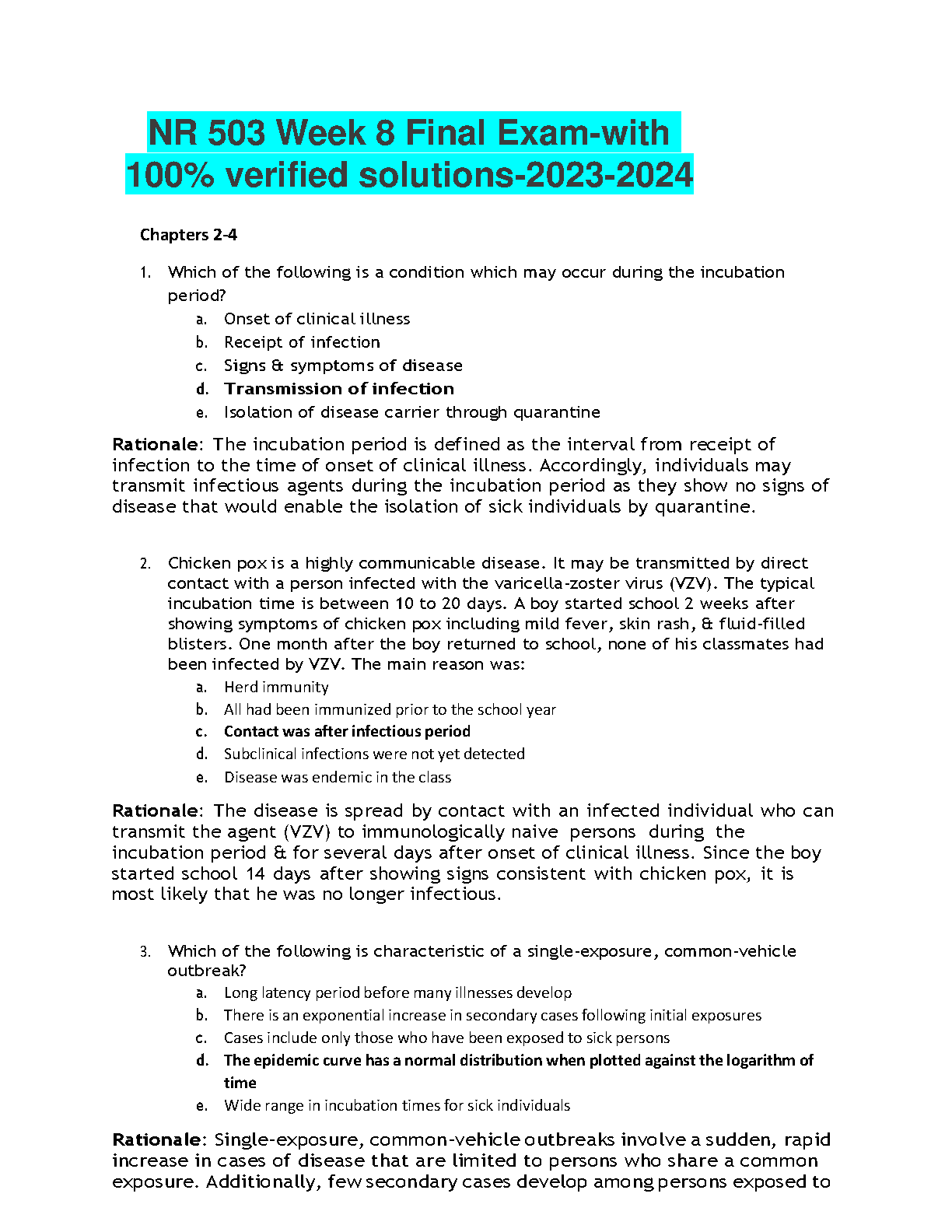 NR 503 Week 8 Final Exam-with 100% verified solutions-2023-2024

Chapters 2-4

1. Which of the following is a condition which may occur during the incubation period?
a. Onset of clinical illness
b. Receipt of infection
c. Signs & symptoms of disease
d. Transmission of infection
e. Isolation of disease carrier through quarantine

Rationale: The incubation period is defined as the interval from receipt of infection to the time of onset of clinical illness. Accordingly, individuals may transmit infectious agents during the incubation period as they show no signs of disease that would enable the isolation of sick individuals by quarantine.

2. Chicken pox is a highly communicable disease. It may be transmitted by direct contact with a person infected with the varicella-zoster virus (VZV). The typical incubation time is between 10 to 20 days. A boy started school 2 weeks after showing symptoms of chicken pox including mild fever, skin rash, & fluid-filled blisters. One month after the boy returned to school, none of his classmates had been infected by VZV. The main reason was:
a. Herd immunity
b. All had been immunized prior to the school year
c. Contact was after infectious period
d. Subclinical infections were not yet detected
e. Disease was endemic in the class

Rationale: The disease is spread by contact with an infected individual who can transmit the agent (VZV) to immunologically naive persons during the incubation period & for several days after onset of clinical illness. Since the boy started school 14 days after showing signs consistent with chicken pox, it is most likely that he was no longer infectious.

3. Which of the following is characteristic of a single-exposure, common-vehicle outbreak?
a. Long latency period before many illnesses develop
b. There is an exponential increase in secondary cases following initial exposures
c. Cases include only those who have been exposed to sick persons
d. The epidemic curve has a normal distribution when plotted against the logarithm of time
e. Wide range in incubation times for sick individuals

Rationale: Single-exposure, common-vehicle outbreaks involve a sudden, rapid increase in cases of disease that are limited to persons who share a common exposure. Additionally, few secondary cases develop among persons exposed to